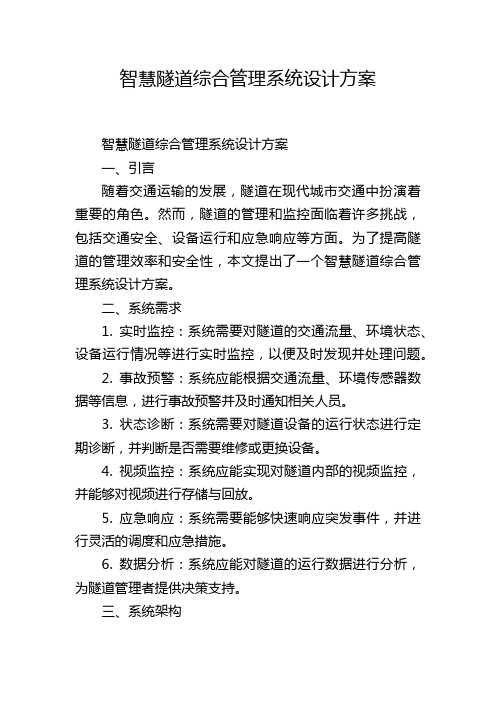 智慧隧道综合管理系统设计方案

智慧隧道综合管理系统设计方案

一、引言

随着交通运输的发展，隧道在现代城市交通中扮演着重要的角色。然而，隧道的管理和监控面临着许多挑战，包括交通安全、设备运行和应急响应等方面。为了提高隧道的管理效率和安全性，本文提出了一个智慧隧道综合管理系统设计方案。

二、系统需求

1. 实时监控：系统需要对隧道的交通流量、环境状态、设备运行情况等进行实时监控，以便及时发现并处理问题。

2. 事故预警：系统应能根据交通流量、环境传感器数据等信息，进行事故预警并及时通知相关人员。

3. 状态诊断：系统需要对隧道设备的运行状态进行定期诊断，并判断是否需要维修或更换设备。

4. 视频监控：系统应能实现对隧道内部的视频监控，并能够对视频进行存储与回放。

5. 应急响应：系统需要能够快速响应突发事件，并进行灵活的调度和应急措施。

6. 数据分析：系统应能对隧道的运行数据进行分析，为隧道管理者提供决策支持。

三、系统架构